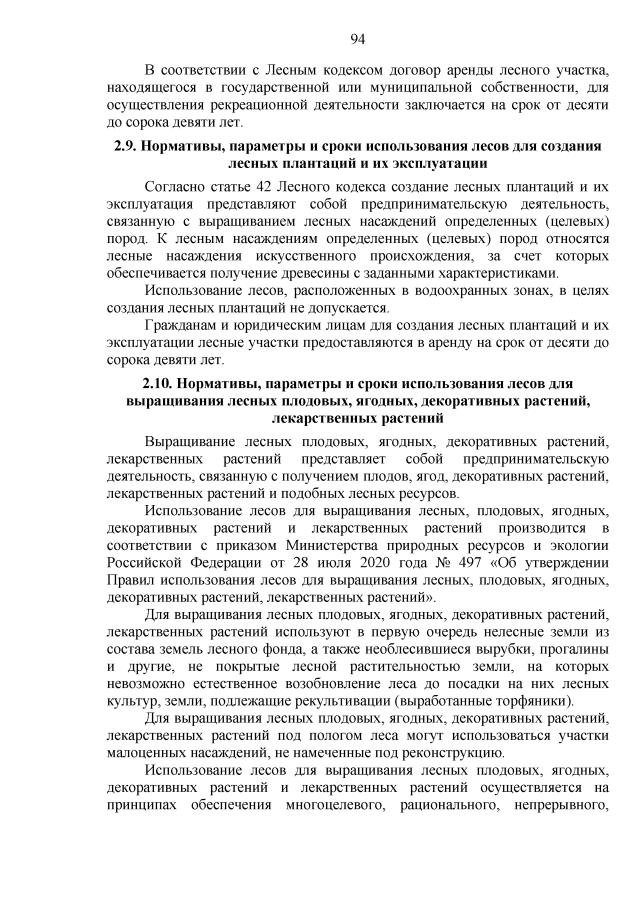 94

В соответствии с Лесным кодексом договор аренды лесного участка, находящегося в государственной или муниципальной собственности, для осуществления рекреационной деятельности заключается на срок от десяти до сорока девяти лет.

2.9. Нормативы, параметры и сроки использования лесов для создания лесных плантаций и их эксплуатации

Согласно статье 42 Лесного кодекса создание лесных плантаций и их эксплуатация представляют собой предпринимательскую деятельность, связанную с выращиванием лесных насаждений определенных (целевых) пород. К лесным насаждениям определенных (целевых) пород относятся лесные насаждения искусственного происхождения, за счет которых обеспечивается получение древесины с заданными характеристиками.

Использование лесов, расположенных в водоохранных зонах, в целях создания лесных плантаций не допускается.

Гражданам и юридическим лицам для создания лесных плантаций и их эксплуатации лесные участки предоставляются в аренду на срок от десяти до сорока девяти лет.

2.10. Нормативы, параметры и сроки использования лесов для выращивания лесных плодовых, ягодных, декоративных растений, лекарственных растений

Выращивание лесных плодовых, ягодных, декоративных растений, лекарственных растений представляет собой предпринимательскую деятельность, связанную с получением плодов, ягод, декоративных растений, лекарственных растений и подобных лесных ресурсов.

Использование лесов для выращивания лесных, плодовых, ягодных, декоративных растений и лекарственных растений производится в соответствии с приказом Министерства природных ресурсов и экологии Российской Федерации от 28 июля 2020 года № 497 «Об утверждении Правил использования лесов для выращивания лесных, плодовых, ягодных, декоративных растений, лекарственных растений».

Для выращивания лесных плодовых, ягодных, декоративных растений, лекарственных растений используют в первую очередь нелесные земли из состава земель лесного фонда, а также необлесившиеся вырубки, прогалины и другие, не покрытые лесной растительностью земли, на которых невозможно естественное возобновление леса до посадки на них лесных культур, земли, подлежащие рекультивации (выработанные торфяники).

Для выращивания лесных плодовых, ягодных, декоративных растений, лекарственных растений под пологом леса могут использоваться участки малоценных насаждений, не намеченные под реконструкцию.

Использование лесов для выращивания лесных плодовых, ягодных, декоративных растений и лекарственных растений осуществляется на принципах обеспечения многоцелевого, рационального, непрерывного,